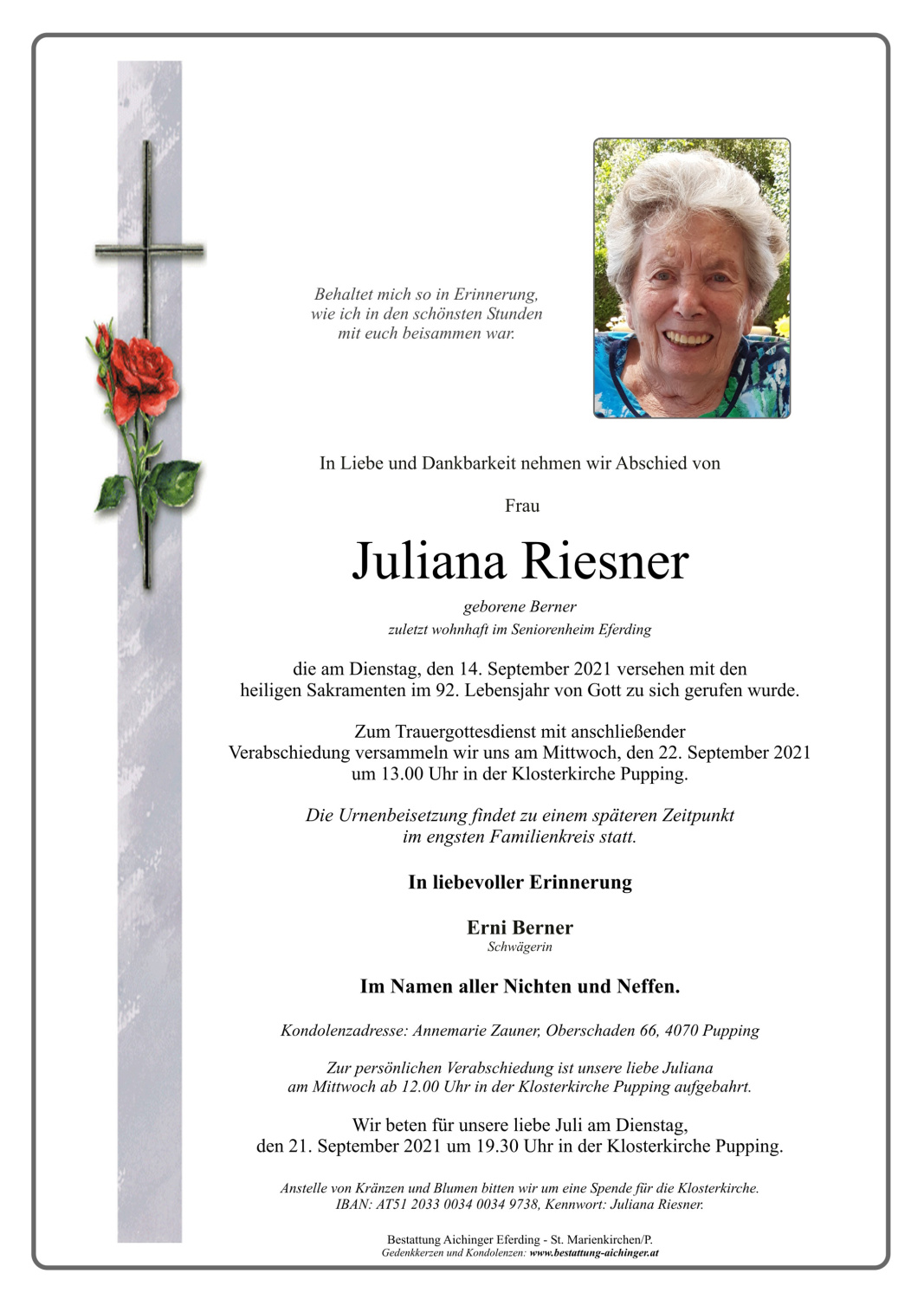 Behaltet mich so in Erinnerung,
wie ich in den schönsten Stunden
mit euch beisammen war.

In Liebe und Dankbarkeit nehmen wir Abschied von

Frau

Juliana Riesner

geborene Berner

zuletzt wohnhaft im Seniorenheim Eferding

die am Dienstag, den 14. September 2021 versehen mit den heiligen Sakramenten im 92. Lebensjahr von Gott zu sich gerufen wurde.

Zum Trauergottesdienst mit anschließender Verabschiedung versammeln wir uns am Mittwoch, den 22. September 2021 um 13.00 Uhr in der Klosterkirche Pupping.

Die Urnenbeisetzung findet zu einem späteren Zeitpunkt im engsten Familienkreis statt.

In liebevoller Erinnerung

Erni Berner
Schwägerin

Im Namen aller Nichten und Neffen.

Kondolenzadresse: Annemarie Zauner, Oberschaden 66, 4070 Pupping

Zur persönlichen Verabschiedung ist unsere liebe Juliana am Mittwoch ab 12.00 Uhr in der Klosterkirche Pupping aufgebahrt.

Wir beten für unsere liebe Juli am Dienstag, den 21. September 2021 um 19.30 Uhr in der Klosterkirche Pupping.

Anstelle von Kränzen und Blumen bitten wir um eine Spende für die Klosterkirche.
IBAN: AT51 2033 0034 0034 9738, Kennwort: Juliana Riesner.

Bestattung Aichinger Eferding - St. Marienkirchen/P.
Gedenkkerzen und Kondolenzen: www.bestattung-aichinger.at